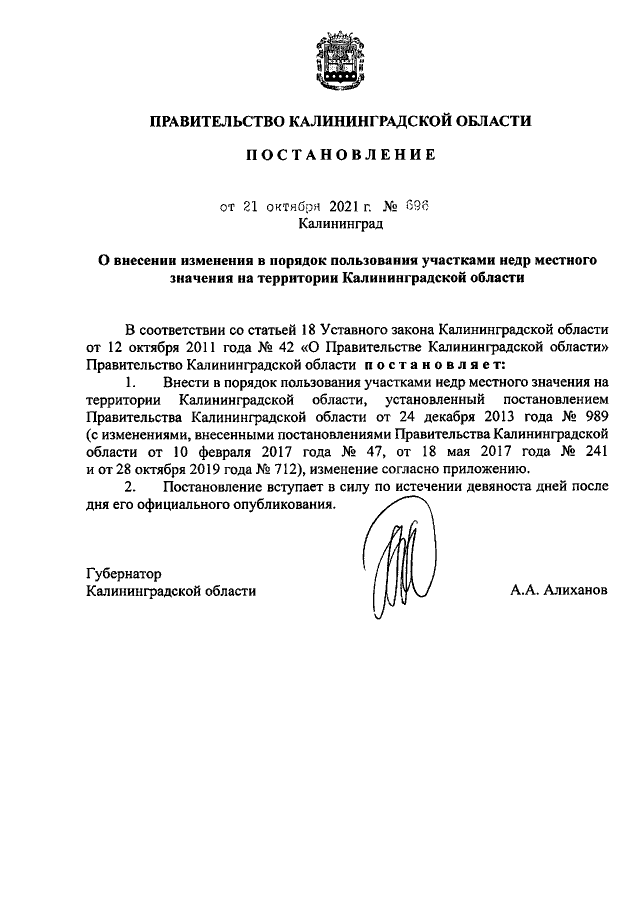 ПРАВИТЕЛЬСТВО КАЛИНИНГРАДСКОЙ ОБЛАСТИ

ПОСТАНОВЛЕНИЕ

от 21 октября 2021 г. № 696
Калининград

О внесении изменения в порядок пользования участками недр местного значения на территории Калининградской области

В соответствии со статьей 18 Уставного закона Калининградской области от 12 октября 2011 года № 42 «О Правительстве Калининградской области» Правительство Калининградской области постановляет:

1. Внести в порядок пользования участками недр местного значения на территории Калининградской области, установленный постановлением Правительства Калининградской области от 24 декабря 2013 года № 989 (с изменениями, внесенными постановлениями Правительства Калининградской области от 10 февраля 2017 года № 47, от 18 мая 2017 года № 241 и от 28 октября 2019 года № 712), изменение согласно приложению.

2. Постановление вступает в силу по истечении девяноста дней после дня его официального опубликования.

Губернатор
Калининградской области А.А. Алиханов